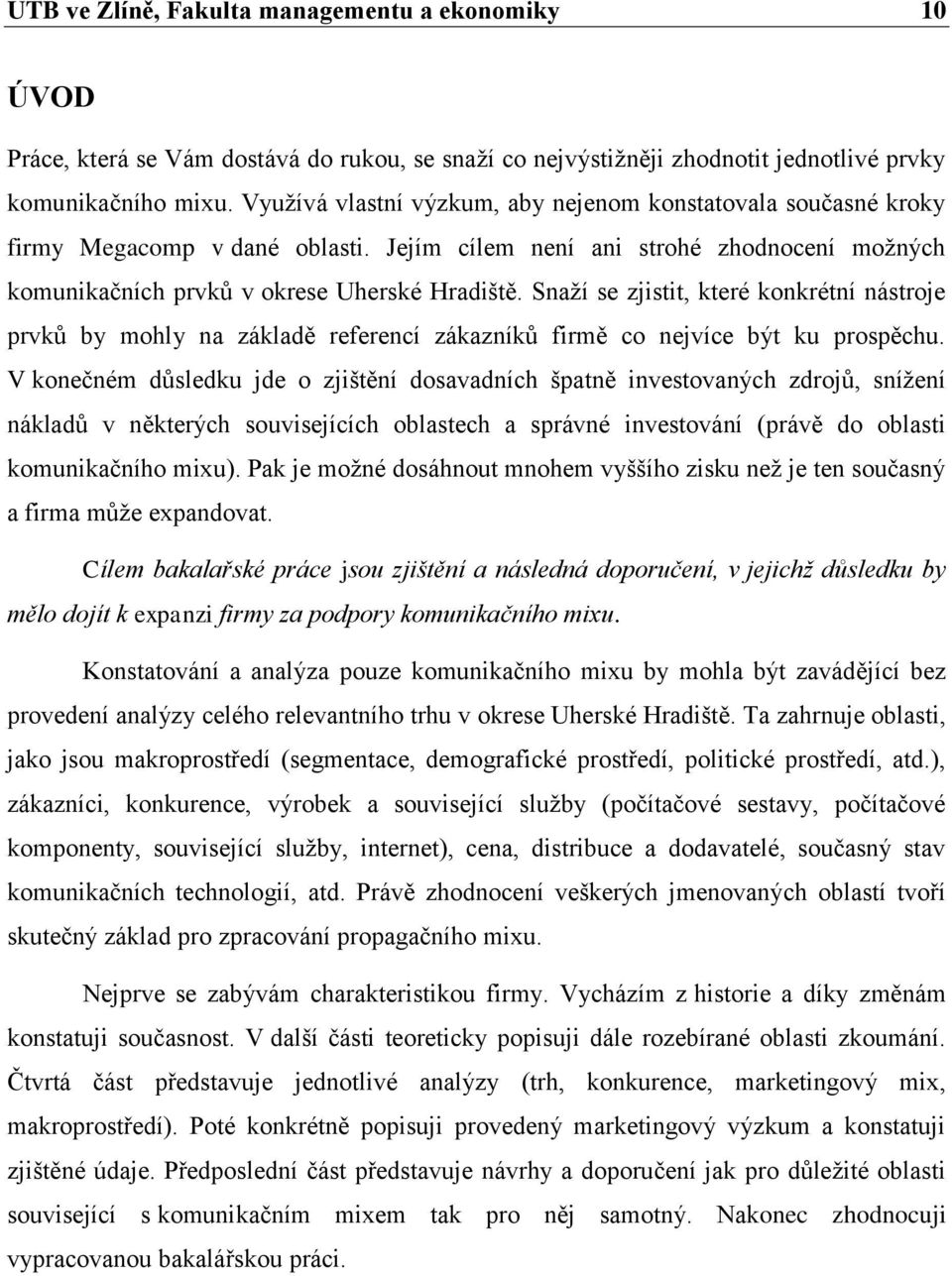 UTB ve Zlíně, Fakulta managementu a ekonomiky 10

ÚVOD

Práce, která se Vám dostává do rukou, se snaží co nejvýstižněji zhodnotit jednotlivé prvky komunikačního mixu. Využívá vlastní výzkum, aby nejenom konstatovala současné kroky firmy Megacomp v dané oblasti. Jejím cílem není ani strohé zhodnocení možných komunikačních prvků v okrese Uherské Hradiště. Snaží se zjistit, které konkrétní nástroje prvků by mohly na základě referencí zákazníků firmě co nejvíce být ku prospěchu. V konečném důsledku jde o zjištění dosavadních špatně investovaných zdrojů, snížení nákladů v některých souvisejících oblastech a správné investování (právě do oblasti komunikačního mixu). Pak je možné dosáhnout mnohem vyššího zisku než je ten současný a firma může expandovat.

Cílem bakalařské práce jsou zjištění a následná doporučení, v jejichž důsledku by mělo dojít k expanzi firmy za podpory komunikačního mixu.

Konstatování a analýza pouze komunikačního mixu by mohla být zavádějící bez provedení analýzy celého relevantního trhu v okrese Uherské Hradiště. Ta zahrnuje oblasti, jako jsou makroprostředí (segmentace, demografické prostředí, politické prostředí, atd.), zákazníci, konkurence, výrobek a související služby (počítačové sestavy, počítačové komponenty, související služby, internet), cena, distribuce a dodavatelé, současný stav komunikačních technologií, atd. Právě zhodnocení veškerých jmenovaných oblastí tvoří skutečný základ pro zpracování propagačního mixu.

Nejprve se zabývám charakteristikou firmy. Vycházím z historie a díky změnám konstatuji současnost. V další části teoreticky popisuji dále rozebírané oblasti zkoumání. Čtvrtá část představuje jednotlivé analýzy (trh, konkurence, marketingový mix, makroprostředí). Poté konkrétně popisuji provedený marketingový výzkum a konstatuji zjištěné údaje. Předposlední část představuje návrhy a doporučení jak pro důležité oblasti související s komunikačním mixem tak pro něj samotný. Nakonec zhodnocuji vypracovanou bakalářskou práci.